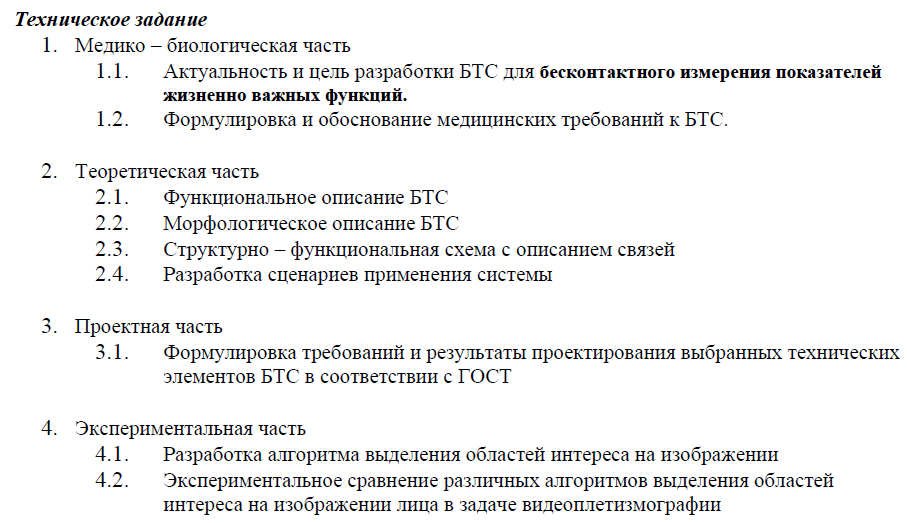 Техническое задание
1. Медико – биологическая часть
1.1. Актуальность и цель разработки БТС для бесконтактного измерения показателей жизненно важных функций.
1.2. Формулировка и обоснование медицинских требований к БТС.

2. Теоретическая часть
2.1. Функциональное описание БТС
2.2. Морфологическое описание БТС
2.3. Структурно – функциональная схема с описанием связей
2.4. Разработка сценариев применения системы

3. Проектная часть
3.1. Формулировка требований и результаты проектирования выбранных технических элементов БТС в соответствии с ГОСТ

4. Экспериментальная часть
4.1. Разработка алгоритма выделения областей интереса на изображении
4.2. Экспериментальное сравнение различных алгоритмов выделения областей интереса на изображении лица в задаче видеоплетизмографии